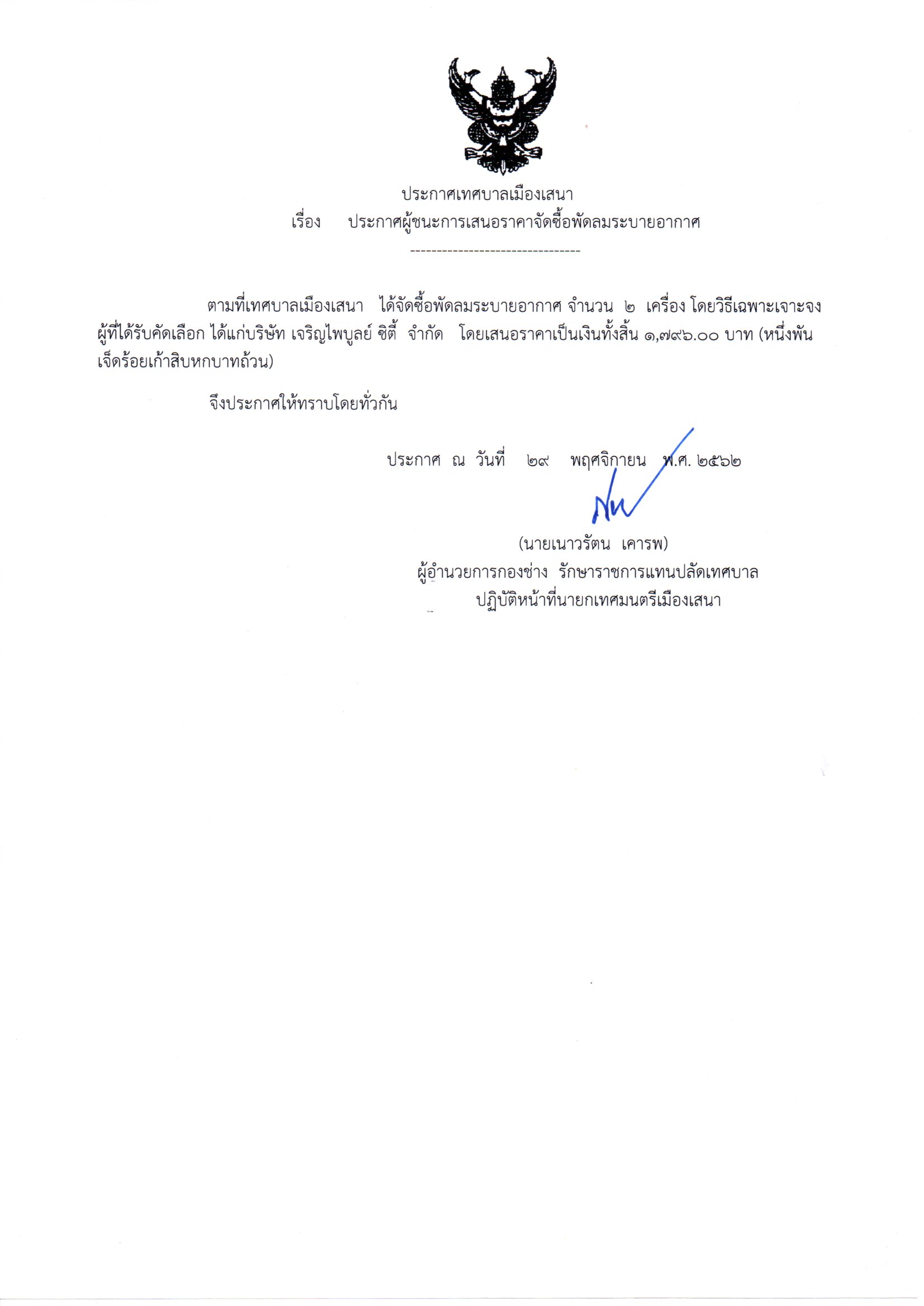 ประกาศเทศบาลเมืองเสนา
เรื่อง ประกาศผู้ชนะการเสนอราคาจัดซื้อพัดลมระบายอากาศ
--------------------------------

ตามที่เทศบาลเมืองเสนา ได้จัดซื้อพัดลมระบายอากาศ จำนวน ๒ เครื่อง โดยวิธีเฉพาะเจาะจง ผู้ที่ได้รับคัดเลือก ได้แก่บริษัท เจริญไพบูลย์ ซิตี้ จำกัด โดยเสนอราคาเป็นเงินทั้งสิ้น ๑,๗๙๖.๐๐ บาท (หนึ่งพันเจ็ดร้อยเก้าสิบหกบาทถ้วน)

จึงประกาศให้ทราบโดยทั่วกัน

ประกาศ ณ วันที่ ๒๙ พฤศจิกายน พ.ศ. ๒๕๖๒

(นายเนาวรัตน เคารพ)
ผู้อำนวยการกองช่าง รักษาราชการแทนปลัดเทศบาล
ปฏิบัติหน้าที่นายกเทศมนตรีเมืองเสนา